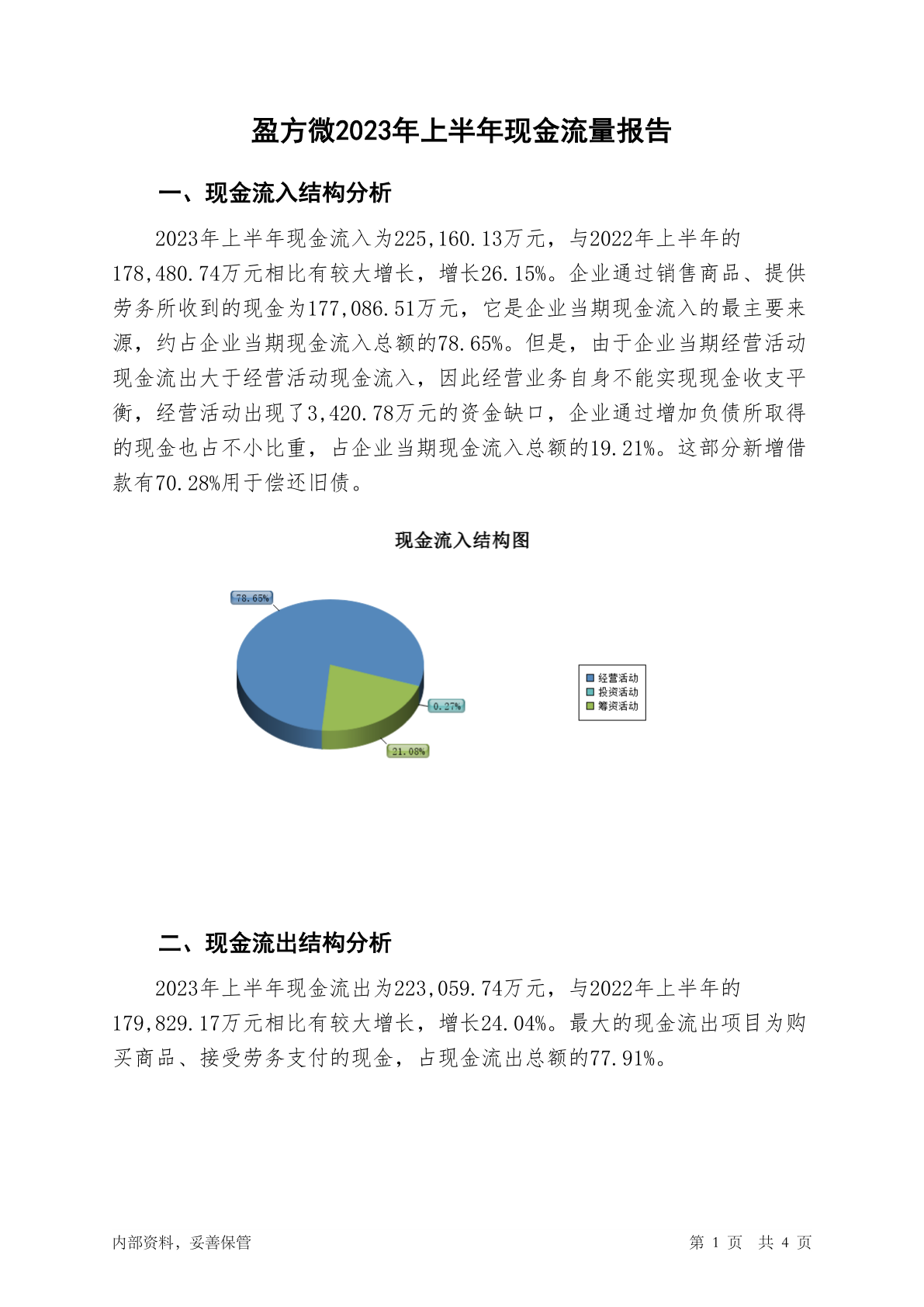 盈方微2023年上半年现金流量报告

一、现金流入结构分析

2023年上半年现金流入为225,160.13万元，与2022年上半年的178,480.74万元相比有较大增长，增长26.15%。企业通过销售商品、提供劳务所收到的现金为177,086.51万元，它是企业当期现金流入的最主要来源，约占企业当期现金流入总额的78.65%。但是，由于企业当期经营活动现金流出大于经营活动现金流入，因此经营业务自身不能实现现金收支平衡，经营活动出现了3,420.78万元的资金缺口，企业通过增加负债所取得的现金也占不小比重，占企业当期现金流入总额的19.21%。这部分新增借款有70.28%用于偿还旧债。

现金流入结构图

78.65%

0.27%

21.08%

经营活动
投资活动
筹资活动

二、现金流出结构分析

2023年上半年现金流出为223,059.74万元，与2022年上半年的179,829.17万元相比有较大增长，增长24.04%。最大的现金流出项目为购买商品、接受劳务支付的现金，占现金流出总额的77.91%。

内部资料，妥善保管

第 1 页 共 4 页